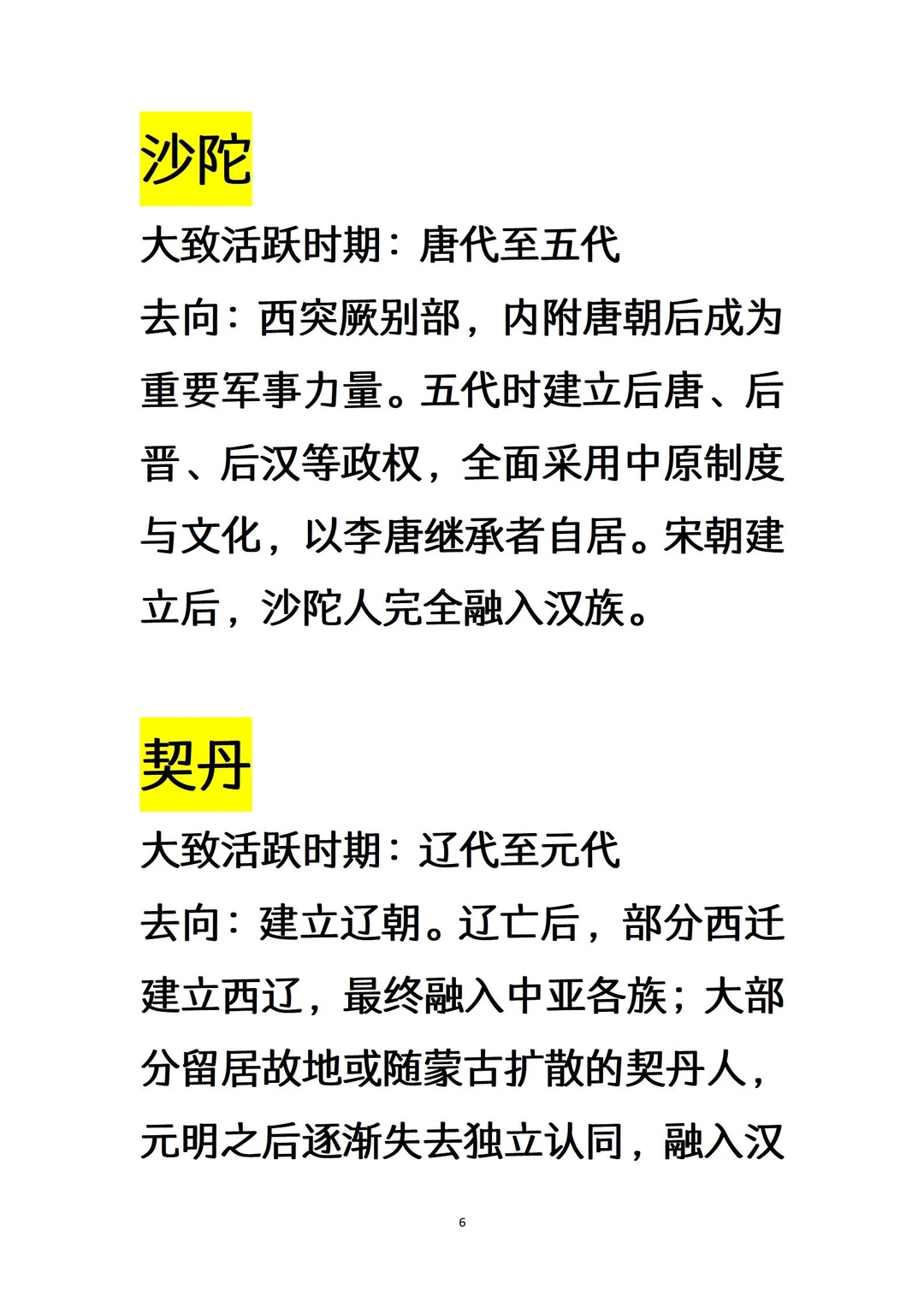 沙陀

大致活跃时期：唐代至五代

去向：西突厥别部，内附唐朝后成为重要军事力量。五代时建立后唐、后晋、后汉等政权，全面采用中原制度与文化，以李唐继承者自居。宋朝建立后，沙陀人完全融入汉族。

契丹

大致活跃时期：辽代至元代

去向：建立辽朝。辽亡后，部分西迁建立西辽，最终融入中亚各族；大部分留居故地或随蒙古扩散的契丹人，元明之后逐渐失去独立认同，融入汉

6